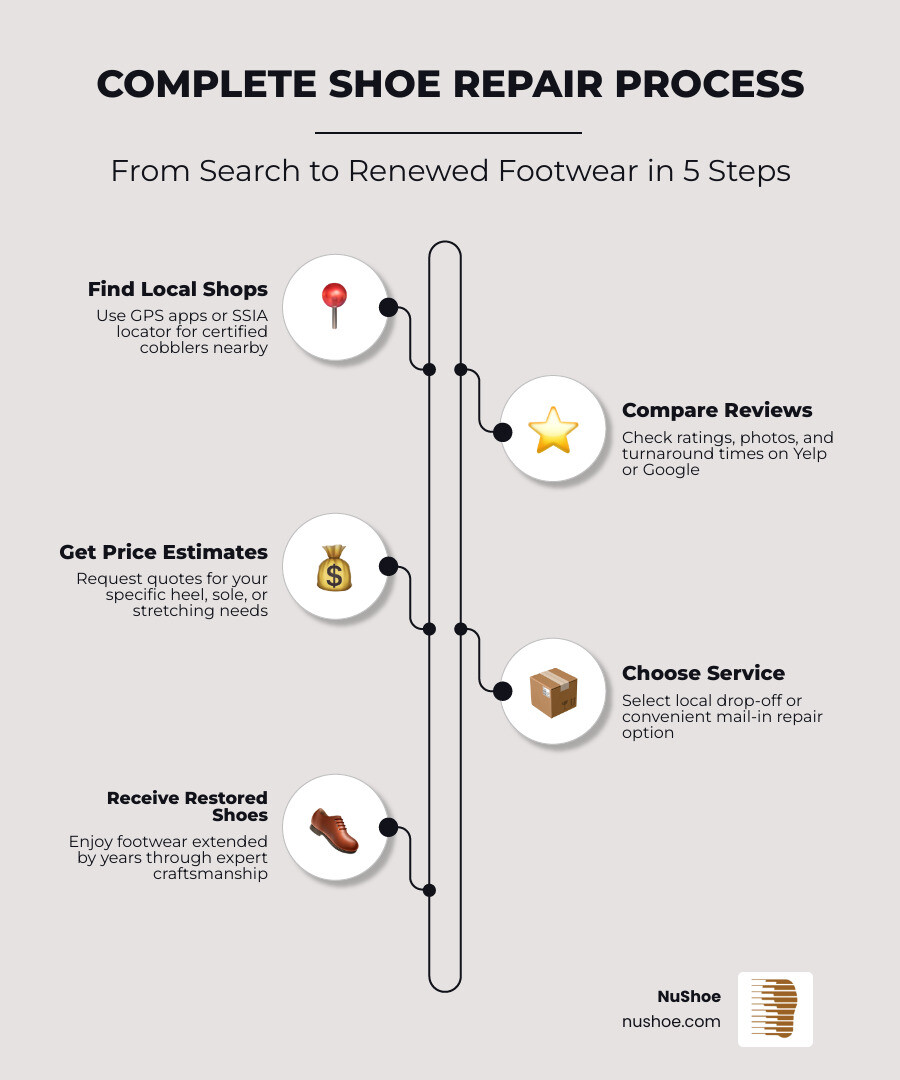 COMPLETE SHOE REPAIR PROCESS

From Search to Renewed Footwear in 5 Steps

Find Local Shops
Use GPS apps or SSIA locator for certified cobblers nearby

Compare Reviews
Check ratings, photos, and turnaround times on Yelp or Google

Get Price Estimates
Request quotes for your specific heel, sole, or stretching needs

Choose Service
Select local drop-off or convenient mail-in repair option

Receive Restored Shoes
Enjoy footwear extended by years through expert craftsmanship

NuShoe
nushoe.com